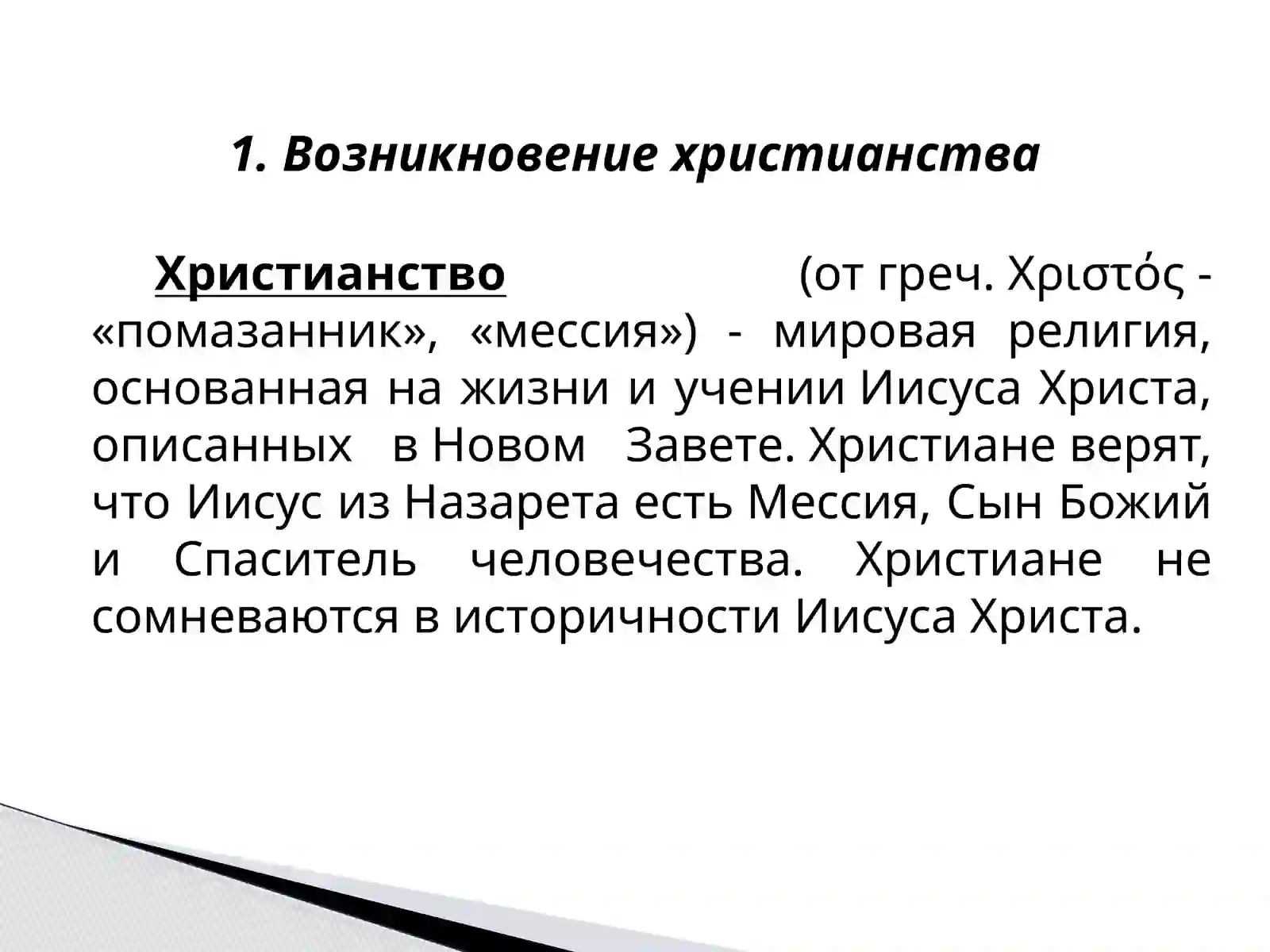 1. Возникновение христианства

Христианство (от греч. Χριστός - «помазанник», «мессия») - мировая религия, основанная на жизни и учении Иисуса Христа, описанных в Новом Завете. Христиане верят, что Иисус из Назарета есть Мессия, Сын Божий и Спаситель человечества. Христиане не сомневаются в историчности Иисуса Христа.